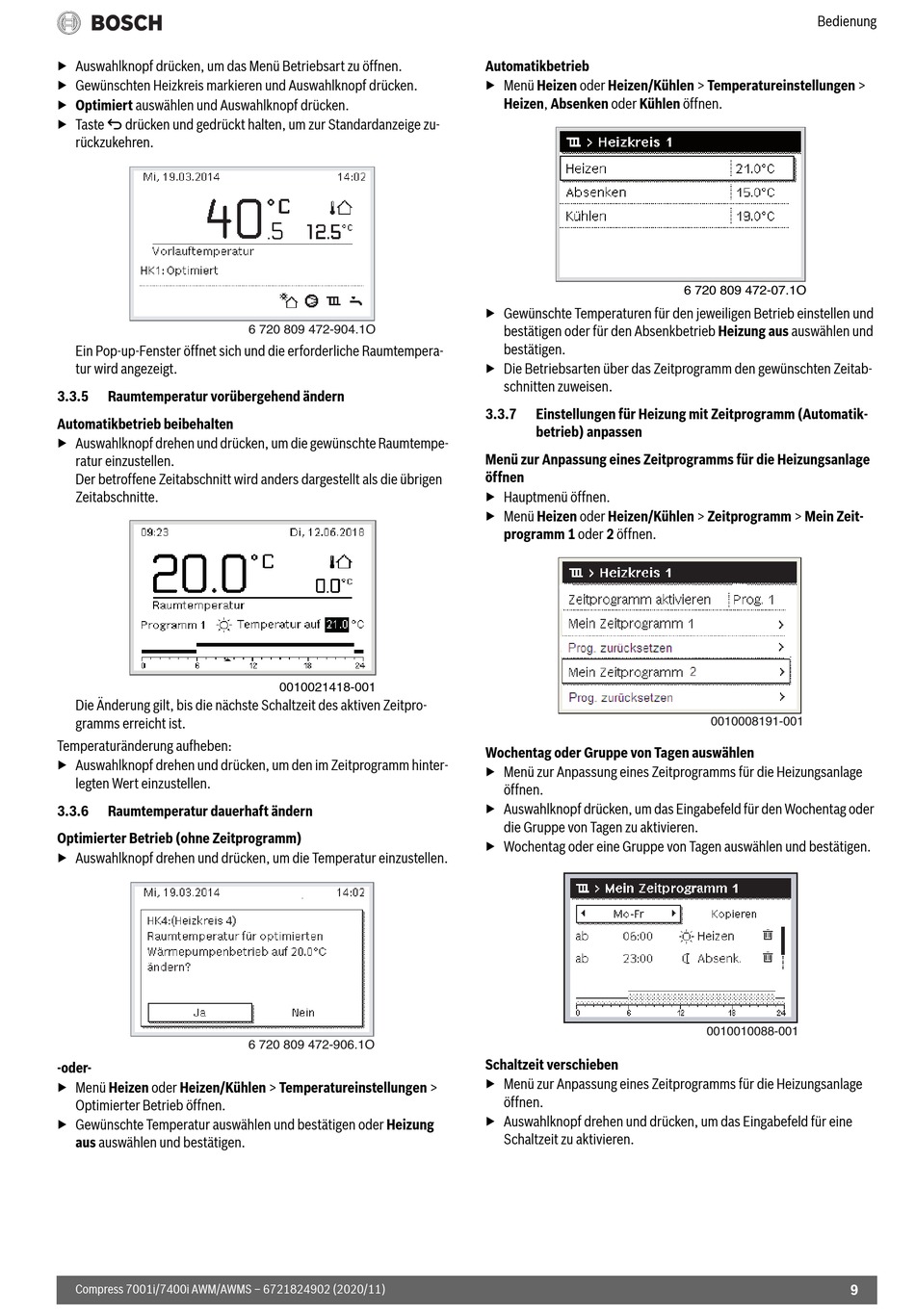 BOSCH

Bedienung

▶ Auswahlknopf drücken, um das Menü Betriebsart zu öffnen.
▶ Gewünschten Heizkreis markieren und Auswahlknopf drücken.
▶ Optimiert auswählen und Auswahlknopf drücken.
▶ Taste ↩ drücken und gedrückt halten, um zur Standardanzeige zurückzukehren.

Mi, 19.03.2014
14:02
40.5 °C
12.5 °C
Vorlauftemperatur
HK1: Optimiert

6 720 809 472-904.1O

Ein Pop-up-Fenster öffnet sich und die erforderliche Raumtemperatur wird angezeigt.

3.3.5 Raumtemperatur vorübergehend ändern

Automatikbetrieb beibehalten
▶ Auswahlknopf drehen und drücken, um die gewünschte Raumtemperatur einzustellen.
Der betroffene Zeitabschnitt wird anders dargestellt als die übrigen Zeitabschnitte.

09:23
Di, 12.06.2018
20.0 °C
0.0 °C
Raumtemperatur
Programm 1 Temperatur auf 21.0 °C
0 6 12 18 24

0010021418-001

Die Änderung gilt, bis die nächste Schaltzeit des aktiven Zeitprogramms erreicht ist.

Temperaturänderung aufheben:
▶ Auswahlknopf drehen und drücken, um den im Zeitprogramm hinterlegten Wert einzustellen.

3.3.6 Raumtemperatur dauerhaft ändern

Optimierter Betrieb (ohne Zeitprogramm)
▶ Auswahlknopf drehen und drücken, um die Temperatur einzustellen.

Mi, 19.03.2014
14:02
HK4:(Heizkreis 4)
Raumtemperatur für optimierten Wärmepumpenbetrieb auf 20.0°C ändern?
Ja
Nein

6 720 809 472-906.1O

-oder-
▶ Menü Heizen oder Heizen/Kühlen > Temperatureinstellungen > Optimierter Betrieb öffnen.
▶ Gewünschte Temperatur auswählen und bestätigen oder Heizung aus auswählen und bestätigen.

Automatikbetrieb
▶ Menü Heizen oder Heizen/Kühlen > Temperatureinstellungen > Heizen, Absenken oder Kühlen öffnen.

> Heizkreis 1
Heizen 21.0°C
Absenken 15.0°C
Kühlen 19.0°C

6 720 809 472-07.1O

▶ Gewünschte Temperaturen für den jeweiligen Betrieb einstellen und bestätigen oder für den Absenkbetrieb Heizung aus auswählen und bestätigen.
▶ Die Betriebsarten über das Zeitprogramm den gewünschten Zeitabschnitten zuweisen.

3.3.7 Einstellungen für Heizung mit Zeitprogramm (Automatikbetrieb) anpassen

Menü zur Anpassung eines Zeitprogramms für die Heizungsanlage öffnen
▶ Hauptmenü öffnen.
▶ Menü Heizen oder Heizen/Kühlen > Zeitprogramm > Mein Zeitprogramm 1 oder 2 öffnen.

> Heizkreis 1
Zeitprogramm aktivieren Prog. 1
Mein Zeitprogramm 1 >
Prog. zurücksetzen >
Mein Zeitprogramm 2 >
Prog. zurücksetzen >

0010008191-001

Wochentag oder Gruppe von Tagen auswählen
▶ Menü zur Anpassung eines Zeitprogramms für die Heizungsanlage öffnen.
▶ Auswahlknopf drücken, um das Eingabefeld für den Wochentag oder die Gruppe von Tagen zu aktivieren.
▶ Wochentag oder eine Gruppe von Tagen auswählen und bestätigen.

> Mein Zeitprogramm 1
Mo-Fr Kopieren
ab 06:00 Heizen
ab 23:00 Absenk.
0 6 12 18 24

0010010088-001

Schaltzeit verschieben
▶ Menü zur Anpassung eines Zeitprogramms für die Heizungsanlage öffnen.
▶ Auswahlknopf drehen und drücken, um das Eingabefeld für eine Schaltzeit zu aktivieren.

Compress 7001i/7400i AWM/AWMS – 6721824902 (2020/11)
9